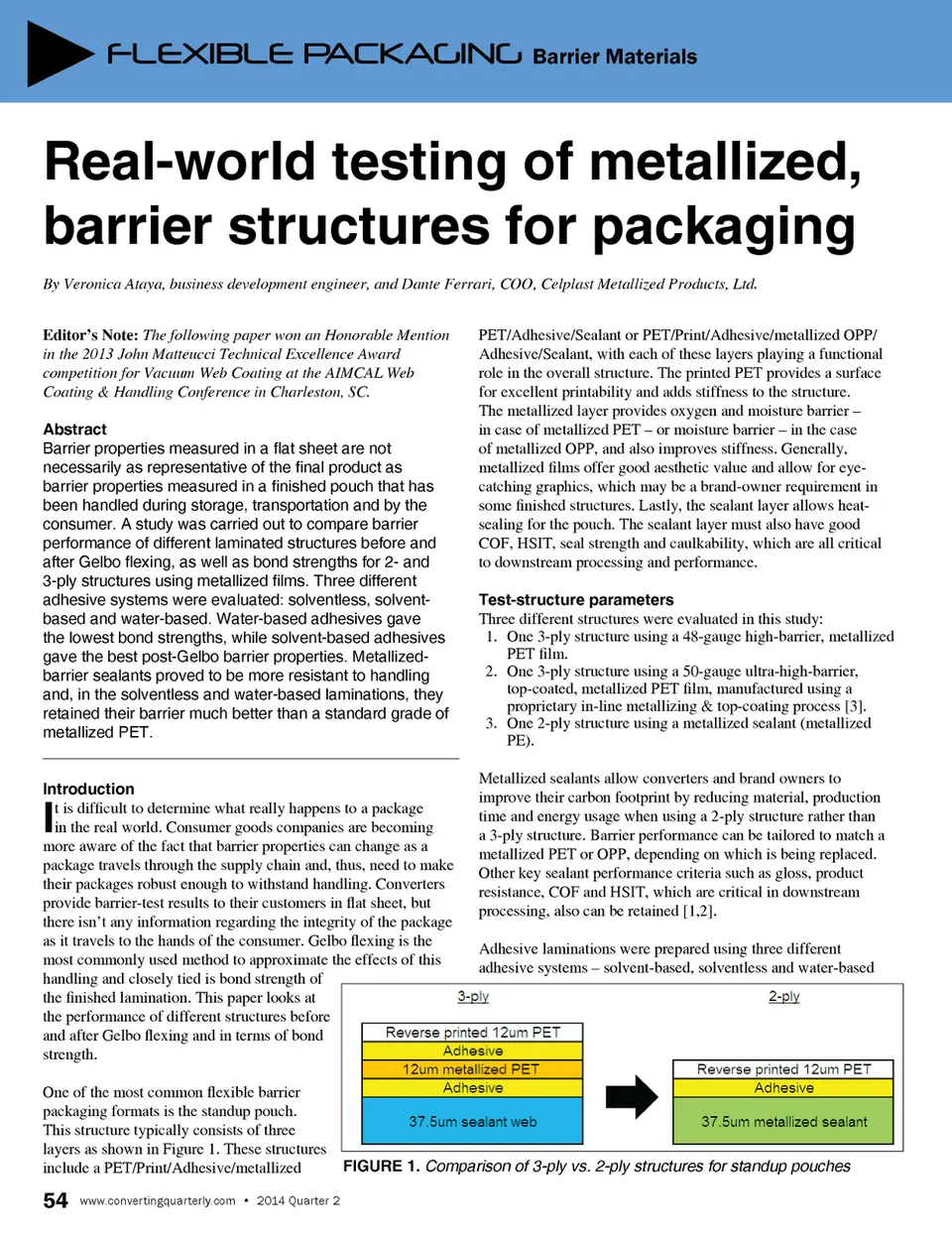 FLEXIBLE PACKAGING Barrier Materials

Real-world testing of metallized, barrier structures for packaging

By Veronica Ataya, business development engineer, and Dante Ferrari, COO, Celplast Metallized Products, Ltd.

Editor's Note: The following paper won an Honorable Mention in the 2013 John Matteucci Technical Excellence Award competition for Vacuum Web Coating at the AIMCAL Web Coating & Handling Conference in Charleston, SC.

Abstract
Barrier properties measured in a flat sheet are not necessarily as representative of the final product as barrier properties measured in a finished pouch that has been handled during storage, transportation and by the consumer. A study was carried out to compare barrier performance of different laminated structures before and after Gelbo flexing, as well as bond strengths for 2- and 3-ply structures using metallized films. Three different adhesive systems were evaluated: solventless, solvent-based and water-based. Water-based adhesives gave the lowest bond strengths, while solvent-based adhesives gave the best post-Gelbo barrier properties. Metallized-barrier sealants proved to be more resistant to handling and, in the solventless and water-based laminations, they retained their barrier much better than a standard grade of metallized PET.

Introduction
It is difficult to determine what really happens to a package in the real world. Consumer goods companies are becoming more aware of the fact that barrier properties can change as a package travels through the supply chain and, thus, need to make their packages robust enough to withstand handling. Converters provide barrier-test results to their customers in flat sheet, but there isn't any information regarding the integrity of the package as it travels to the hands of the consumer. Gelbo flexing is the most commonly used method to approximate the effects of this handling and closely tied is bond strength of the finished lamination. This paper looks at the performance of different structures before and after Gelbo flexing and in terms of bond strength.

One of the most common flexible barrier packaging formats is the standup pouch. This structure typically consists of three layers as shown in Figure 1. These structures include a PET/Print/Adhesive/metallized PET/Adhesive/Sealant or PET/Print/Adhesive/metallized OPP/Adhesive/Sealant, with each of these layers playing a functional role in the overall structure. The printed PET provides a surface for excellent printability and adds stiffness to the structure. The metallized layer provides oxygen and moisture barrier – in case of metallized PET – or moisture barrier – in the case of metallized OPP, and also improves stiffness. Generally, metallized films offer good aesthetic value and allow for eye-catching graphics, which may be a brand-owner requirement in some finished structures. Lastly, the sealant layer allows heat-sealing for the pouch. The sealant layer must also have good COF, HSIT, seal strength and caulkability, which are all critical to downstream processing and performance.

Test-structure parameters
Three different structures were evaluated in this study:
1. One 3-ply structure using a 48-gauge high-barrier, metallized PET film.
2. One 3-ply structure using a 50-gauge ultra-high-barrier, top-coated, metallized PET film, manufactured using a proprietary in-line metallizing & top-coating process [3].
3. One 2-ply structure using a metallized sealant (metallized PE).

Metallized sealants allow converters and brand owners to improve their carbon footprint by reducing material, production time and energy usage when using a 2-ply structure rather than a 3-ply structure. Barrier performance can be tailored to match a metallized PET or OPP, depending on which is being replaced. Other key sealant performance criteria such as gloss, product resistance, COF and HSIT, which are critical in downstream processing, also can be retained [1,2].

Adhesive laminations were prepared using three different adhesive systems – solvent-based, solventless and water-based

3-ply
Reverse printed 12um PET
Adhesive
12um metallized PET
Adhesive
37.5um sealant web

2-ply
Reverse printed 12um PET
Adhesive
37.5um metallized sealant

FIGURE 1. Comparison of 3-ply vs. 2-ply structures for standup pouches

54 www.convertingquarterly.com • 2014 Quarter 2